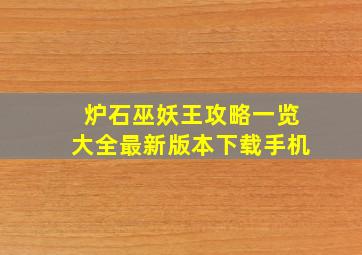 炉石巫妖王攻略一览
大全最新版本下载手机